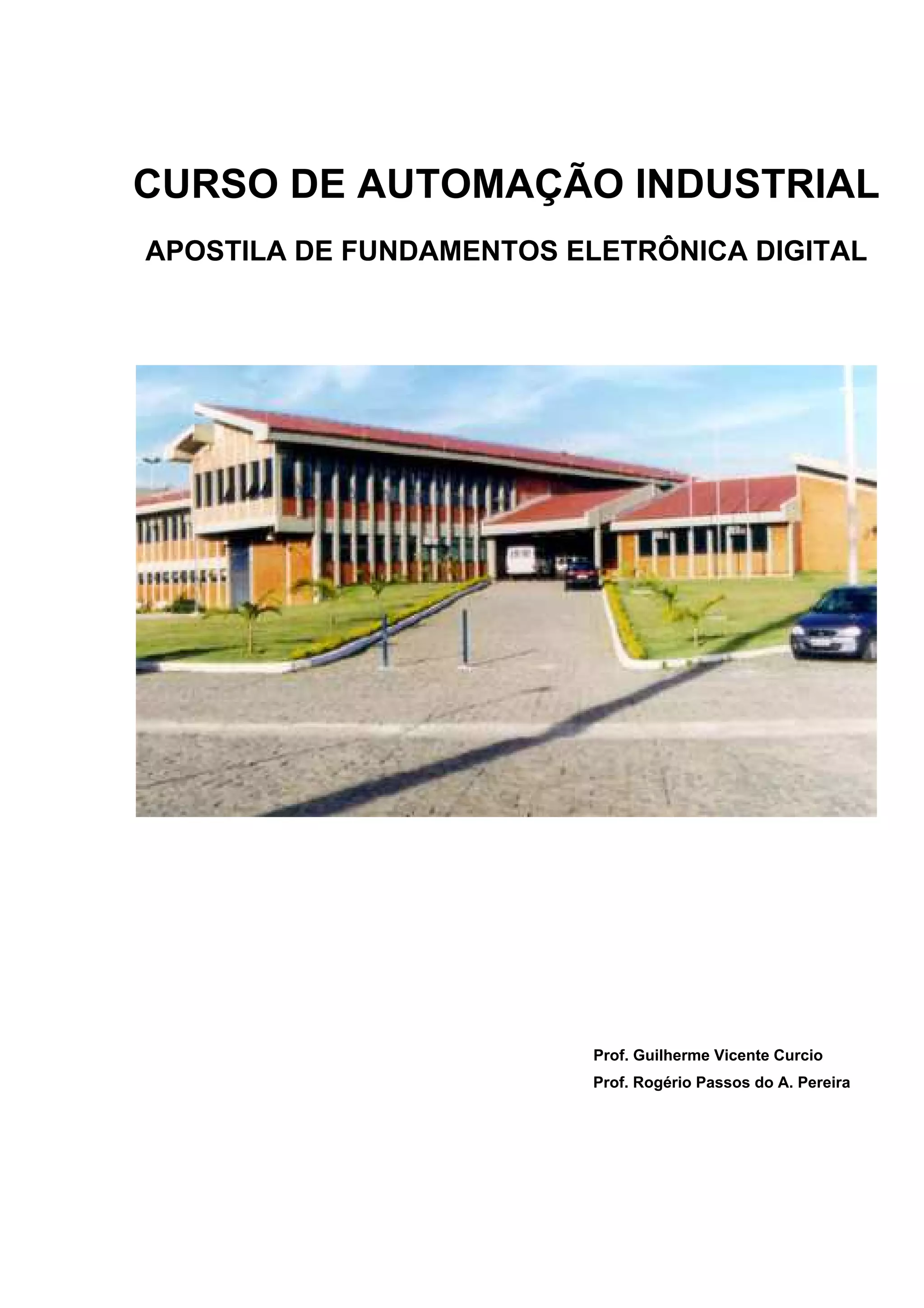 CURSO DE AUTOMAÇÃO INDUSTRIAL

APOSTILA DE FUNDAMENTOS ELETRÔNICA DIGITAL

Prof. Guilherme Vicente Curcio
Prof. Rogério Passos do A. Pereira